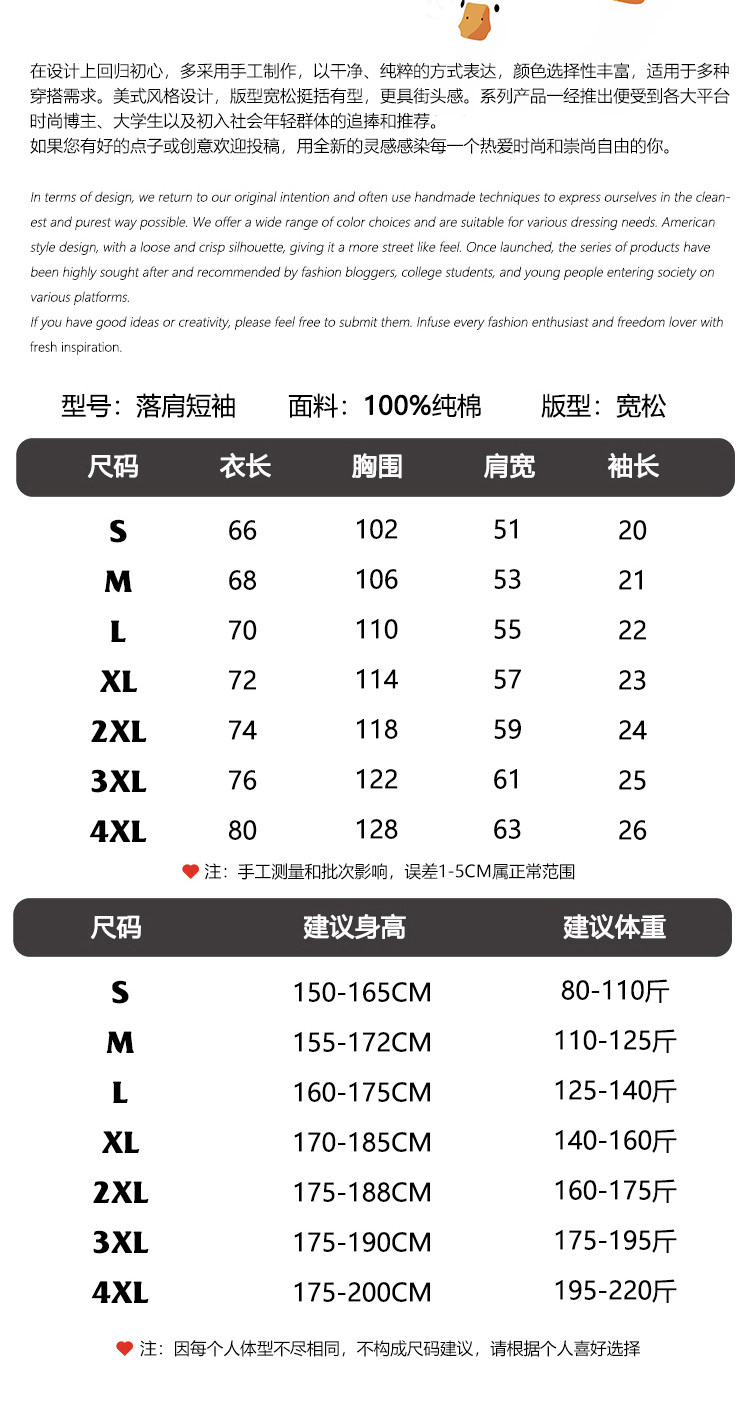 在设计上回归初心，多采用手工制作，以干净、纯粹的方式表达，颜色选择性丰富，适用于多种穿搭需求。美式风格设计，版型宽松挺括有型，更具街头感。系列产品一经推出便受到各大平台时尚博主、大学生以及初入社会年轻群体的追捧和推荐。
如果您有好的点子或创意欢迎投稿，用全新的灵感感染每一个热爱时尚和崇尚自由的你。

In terms of design, we return to our original intention and often use handmade techniques to express ourselves in the cleanest and purest way possible. We offer a wide range of color choices and are suitable for various dressing needs. American style design, with a loose and crisp silhouette, giving it a more street like feel. Once launched, the series of products have been highly sought after and recommended by fashion bloggers, college students, and young people entering society on various platforms.
If you have good ideas or creativity, please feel free to submit them. Infuse every fashion enthusiast and freedom lover with fresh inspiration.

型号：落肩短袖 面料：100%纯棉 版型：宽松

| 尺码 | 衣长 | 胸围 | 肩宽 | 袖长 |
|---|---|---|---|---|
| S | 66 | 102 | 51 | 20 |
| M | 68 | 106 | 53 | 21 |
| L | 70 | 110 | 55 | 22 |
| XL | 72 | 114 | 57 | 23 |
| 2XL | 74 | 118 | 59 | 24 |
| 3XL | 76 | 122 | 61 | 25 |
| 4XL | 80 | 128 | 63 | 26 |

注：手工测量和批次影响，误差1-5CM属正常范围

| 尺码 | 建议身高 | 建议体重 |
|---|---|---|
| S | 150-165CM | 80-110斤 |
| M | 155-172CM | 110-125斤 |
| L | 160-175CM | 125-140斤 |
| XL | 170-185CM | 140-160斤 |
| 2XL | 175-188CM | 160-175斤 |
| 3XL | 175-190CM | 175-195斤 |
| 4XL | 175-200CM | 195-220斤 |

注：因每个人体型不尽相同，不构成尺码建议，请根据个人喜好选择